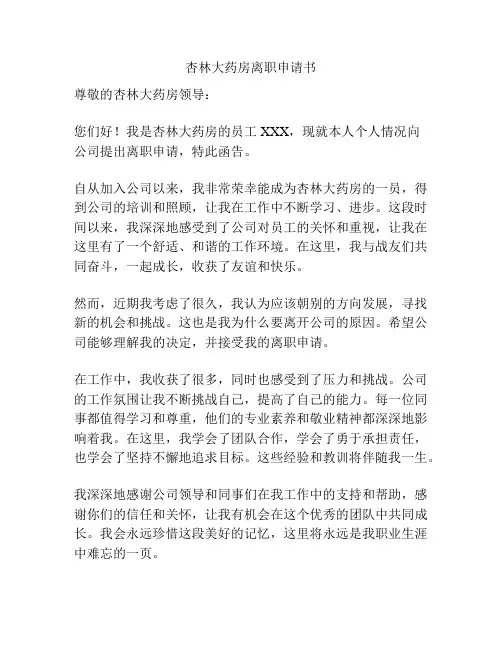 杏林大药房离职申请书

尊敬的杏林大药房领导：

您们好！我是杏林大药房的员工 XXX，现就本人个人情况向公司提出离职申请，特此函告。

自从加入公司以来，我非常荣幸能成为杏林大药房的一员，得到公司的培训和照顾，让我在工作中不断学习、进步。这段时间以来，我深深地感受到了公司对员工的关怀和重视，让我在这里有了一个舒适、和谐的工作环境。在这里，我与战友们共同奋斗，一起成长，收获了友谊和快乐。

然而，近期我考虑了很久，我认为应该朝别的方向发展，寻找新的机会和挑战。这也是我为什么要离开公司的原因。希望公司能够理解我的决定，并接受我的离职申请。

在工作中，我收获了很多，同时也感受到了压力和挑战。公司的工作氛围让我不断挑战自己，提高了自己的能力。每一位同事都值得学习和尊重，他们的专业素养和敬业精神都深深地影响着我。在这里，我学会了团队合作，学会了勇于承担责任，也学会了坚持不懈地追求目标。这些经验和教训将伴随我一生。

我深深地感谢公司领导和同事们在我工作中的支持和帮助，感谢你们的信任和关怀，让我有机会在这个优秀的团队中共同成长。我会永远珍惜这段美好的记忆，这里将永远是我职业生涯中难忘的一页。